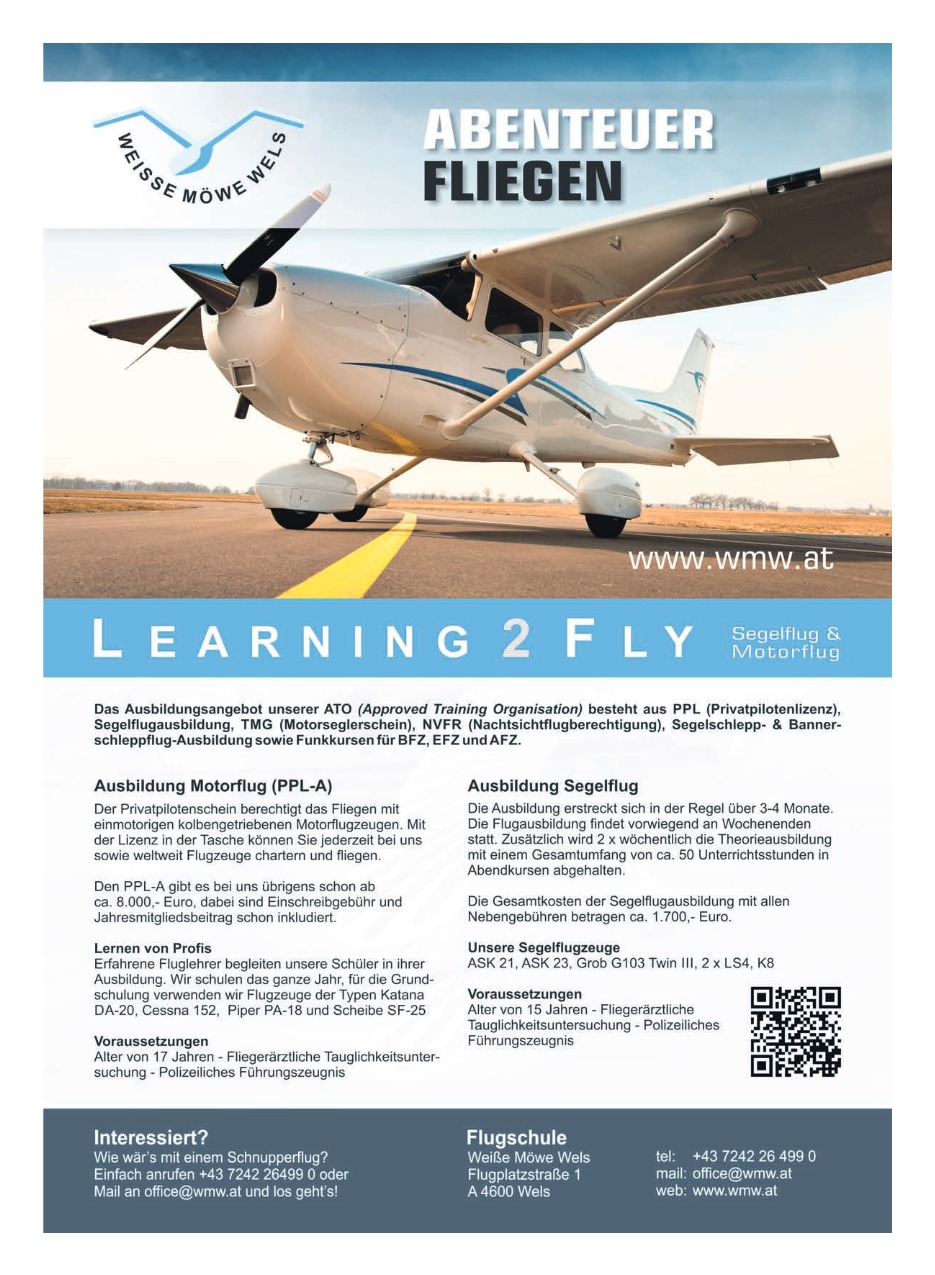 WEISSE MÖWE WELS

ABENTEUER
FLIEGEN

www.wmw.at

LEARNING 2 FLY

Segelflug &
Motorflug

Das Ausbildungsangebot unserer ATO (Approved Training Organisation) besteht aus PPL (Privatpilotenlizenz), Segelflugausbildung, TMG (Motorseglerschein), NVFR (Nachtsichtflugberechtigung), Segelschlepp- & Bannerschleppflug-Ausbildung sowie Funkkursen für BFZ, EFZ und AFZ.

Ausbildung Motorflug (PPL-A)

Der Privatpilotenschein berechtigt das Fliegen mit einmotorigen kolbengetriebenen Motorflugzeugen. Mit der Lizenz in der Tasche können Sie jederzeit bei uns sowie weltweit Flugzeuge chartern und fliegen.

Den PPL-A gibt es bei uns übrigens schon ab ca. 8.000,- Euro, dabei sind Einschreibgebühr und Jahresmitgliedsbeitrag schon inkludiert.

Lernen von Profis
Erfahrene Fluglehrer begleiten unsere Schüler in ihrer Ausbildung. Wir schulen das ganze Jahr, für die Grundschulung verwenden wir Flugzeuge der Typen Katana DA-20, Cessna 152, Piper PA-18 und Scheibe SF-25

Voraussetzungen
Alter von 17 Jahren - Fliegerärztliche Tauglichkeitsuntersuchung - Polizeiliches Führungszeugnis

Ausbildung Segelflug

Die Ausbildung erstreckt sich in der Regel über 3-4 Monate. Die Flugausbildung findet vorwiegend an Wochenenden statt. Zusätzlich wird 2 x wöchentlich die Theorieausbildung mit einem Gesamtumfang von ca. 50 Unterrichtsstunden in Abendkursen abgehalten.

Die Gesamtkosten der Segelflugausbildung mit allen Nebengebühren betragen ca. 1.700,- Euro.

Unsere Segelflugzeuge
ASK 21, ASK 23, Grob G103 Twin III, 2 x LS4, K8

Voraussetzungen
Alter von 15 Jahren - Fliegerärztliche Tauglichkeitsuntersuchung - Polizeiliches Führungszeugnis

Interessiert?
Wie wär's mit einem Schnupperflug?
Einfach anrufen +43 7242 26499 0 oder
Mail an office@wmw.at und los geht's!

Flugschule
Weiße Möwe Wels
Flugplatzstraße 1
A 4600 Wels

tel: +43 7242 26 499 0
mail: office@wmw.at
web: www.wmw.at